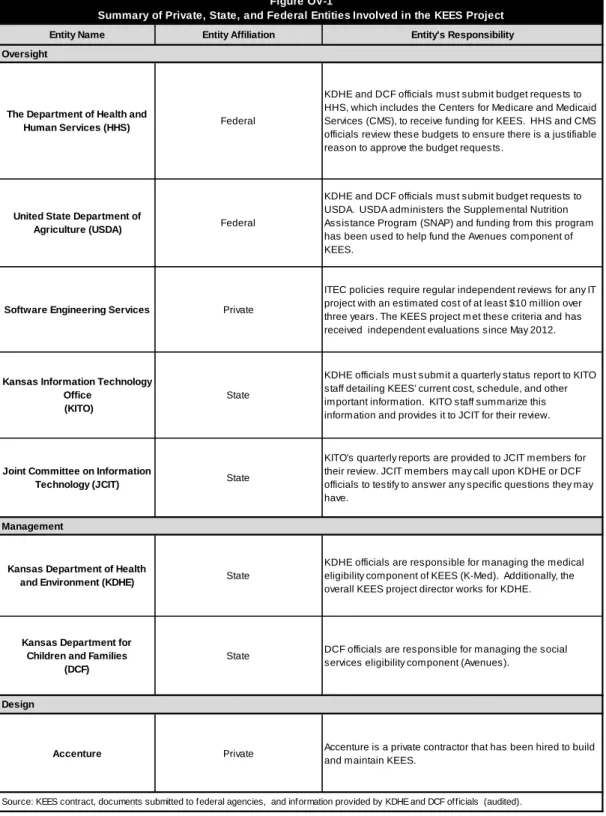 Figure OV-1
Summary of Private, State, and Federal Entities Involved in the KEES Project

| Entity Name | Entity Affiliation | Entity's Responsibility |
|---|---|---|
| Oversight | | |
| The Department of Health and Human Services (HHS) | Federal | KDHE and DCF officials must submit budget requests to HHS, which includes the Centers for Medicare and Medicaid Services (CMS), to receive funding for KEES. HHS and CMS officials review these budgets to ensure there is a justifiable reason to approve the budget requests. |
| United State Department of Agriculture (USDA) | Federal | KDHE and DCF officials must submit budget requests to USDA. USDA administers the Supplemental Nutrition Assistance Program (SNAP) and funding from this program has been used to help fund the Avenues component of KEES. |
| Software Engineering Services | Private | ITEC policies require regular independent reviews for any IT project with an estimated cost of at least $10 million over three years. The KEES project met these criteria and has received independent evaluations since May 2012. |
| Kansas Information Technology Office (KITO) | State | KDHE officials must submit a quarterly status report to KITO staff detailing KEES' current cost, schedule, and other important information. KITO staff summarize this information and provides it to JCIT for their review. |
| Joint Committee on Information Technology (JCIT) | State | KITO's quarterly reports are provided to JCIT members for their review. JCIT members may call upon KDHE or DCF officials to testify to answer any specific questions they may have. |
| Management | | |
| Kansas Department of Health and Environment (KDHE) | State | KDHE officials are responsible for managing the medical eligibility component of KEES (K-Med). Additionally, the overall KEES project director works for KDHE. |
| Kansas Department for Children and Families (DCF) | State | DCF officials are responsible for managing the social services eligibility component (Avenues). |
| Design | | |
| Accenture | Private | Accenture is a private contractor that has been hired to build and maintain KEES. |

Source: KEES contract, documents submitted to federal agencies, and information provided by KDHE and DCF officials (audited).